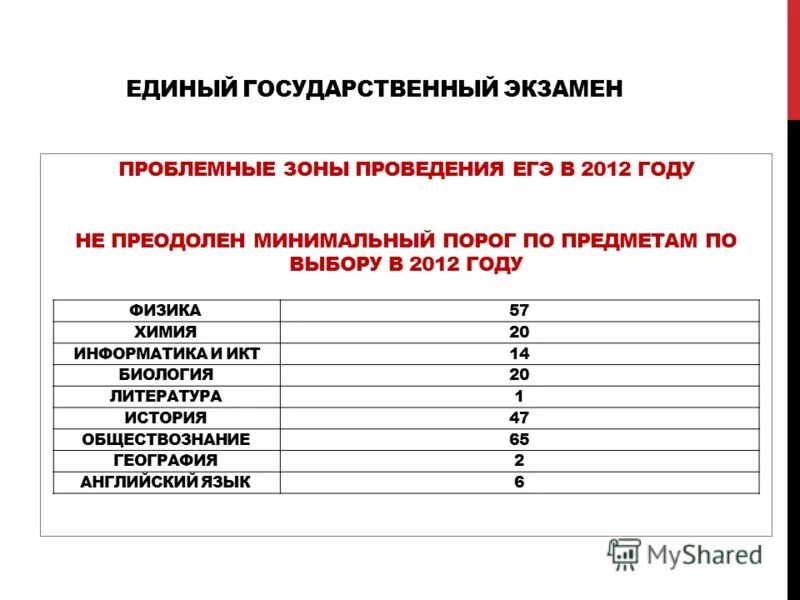 ЕДИНЫЙ ГОСУДАРСТВЕННЫЙ ЭКЗАМЕН

ПРОБЛЕМНЫЕ ЗОНЫ ПРОВЕДЕНИЯ ЕГЭ В 2012 ГОДУ

НЕ ПРЕОДОЛЕН МИНИМАЛЬНЫЙ ПОРОГ ПО ПРЕДМЕТАМ ПО ВЫБОРУ В 2012 ГОДУ

| ФИЗИКА | 57 |
|---|---|
| ХИМИЯ | 20 |
| ИНФОРМАТИКА И ИКТ | 14 |
| БИОЛОГИЯ | 20 |
| ЛИТЕРАТУРА | 1 |
| ИСТОРИЯ | 47 |
| ОБЩЕСТВОЗНАНИЕ | 65 |
| ГЕОГРАФИЯ | 2 |
| АНГЛИЙСКИЙ ЯЗЫК | 6 |

MyShared